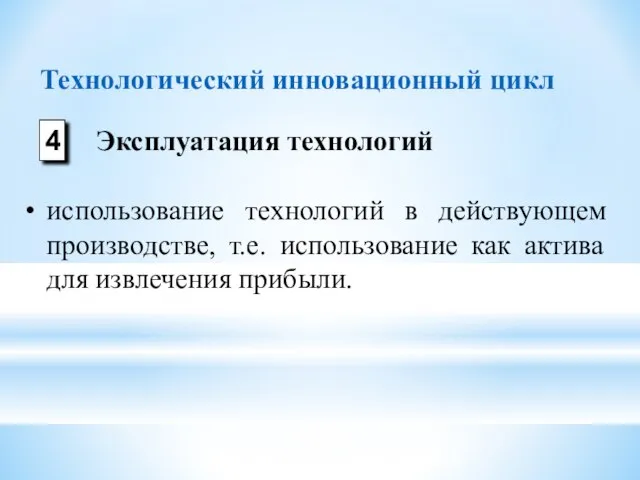 Технологический инновационный цикл

4 Эксплуатация технологий

• использование технологий в действующем производстве, т.е. использование как актива для извлечения прибыли.